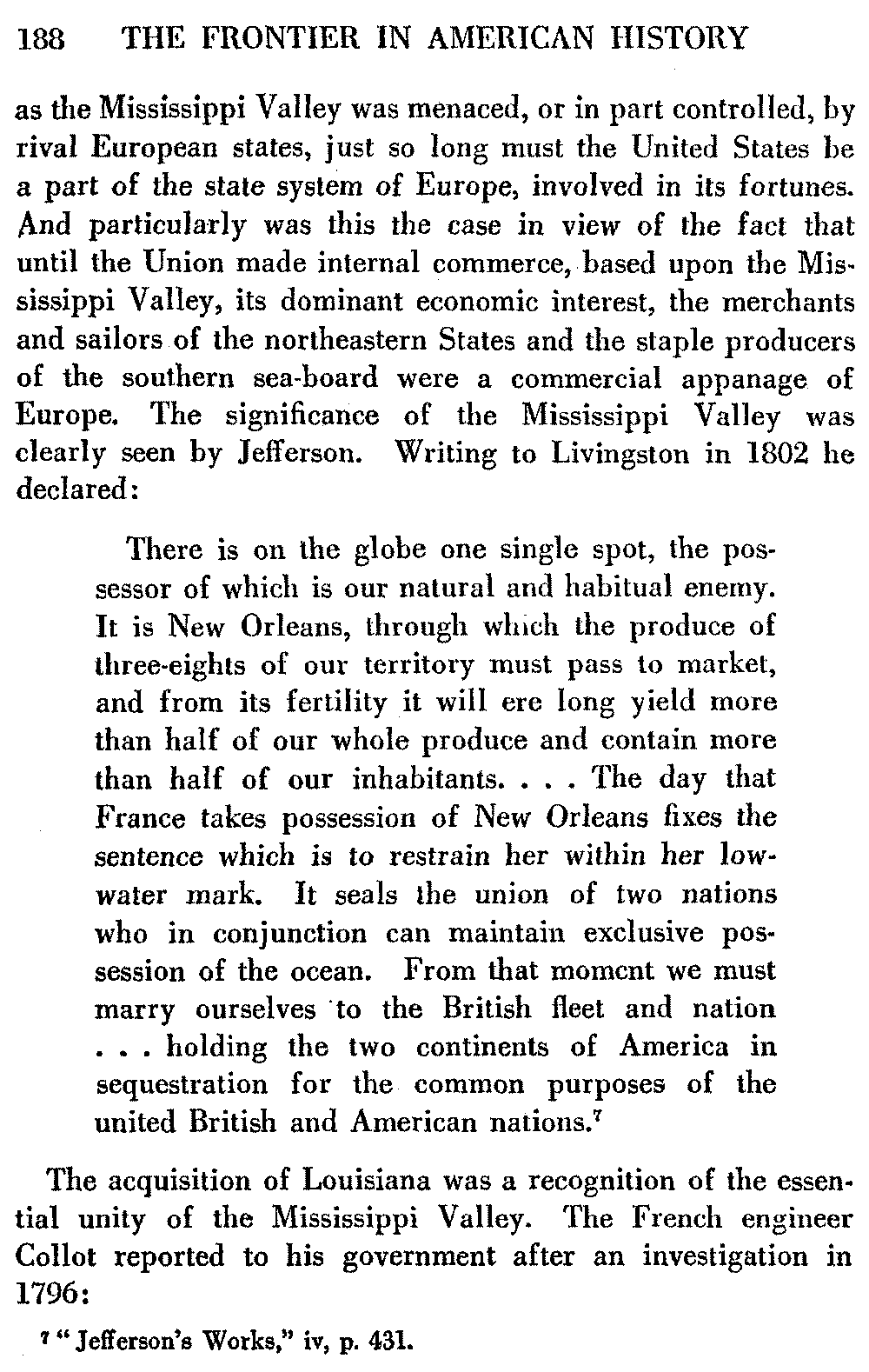 188 THE FRONTIER IN AMERICAN HISTORY

as the Mississippi Valley was menaced, or in part controlled, by rival European states, just so long must the United States be a part of the state system of Europe, involved in its fortunes. And particularly was this the case in view of the fact that until the Union made internal commerce, based upon the Mississippi Valley, its dominant economic interest, the merchants and sailors of the northeastern States and the staple producers of the southern sea-board were a commercial appanage of Europe. The significance of the Mississippi Valley was clearly seen by Jefferson. Writing to Livingston in 1802 he declared:

There is on the globe one single spot, the possessor of which is our natural and habitual enemy. It is New Orleans, through which the produce of three-eights of our territory must pass to market, and from its fertility it will ere long yield more than half of our whole produce and contain more than half of our inhabitants. . . . The day that France takes possession of New Orleans fixes the sentence which is to restrain her within her low-water mark. It seals the union of two nations who in conjunction can maintain exclusive possession of the ocean. From that moment we must marry ourselves to the British fleet and nation . . . holding the two continents of America in sequestration for the common purposes of the united British and American nations.$^7$

The acquisition of Louisiana was a recognition of the essential unity of the Mississippi Valley. The French engineer Collot reported to his government after an investigation in 1796:

$^7$ "Jefferson's Works," iv, p. 431.